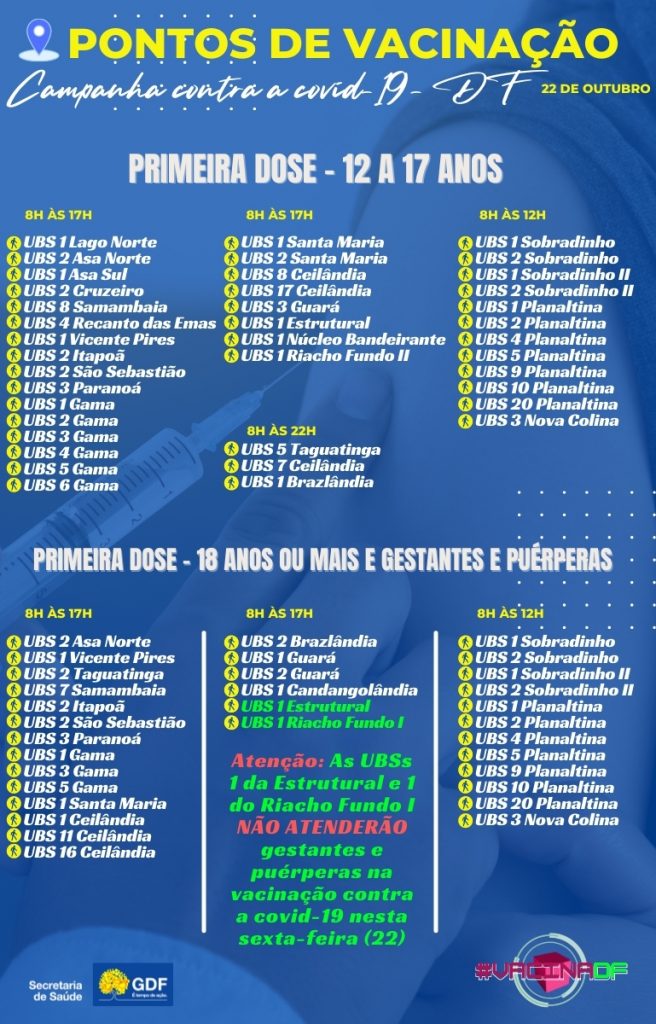 PONTOS DE VACINAÇÃO

Campanha contra a covid-19 - DF

22 DE OUTUBRO

PRIMEIRA DOSE - 12 A 17 ANOS

8H ÀS 17H

UBS 1 Lago Norte
UBS 2 Asa Norte
UBS 1 Asa Sul
UBS 2 Cruzeiro
UBS 8 Samambaia
UBS 4 Recanto das Emas
UBS 1 Vicente Pires
UBS 2 Itapoã
UBS 2 São Sebastião
UBS 3 Paranoá
UBS 1 Gama
UBS 2 Gama
UBS 3 Gama
UBS 4 Gama
UBS 5 Gama
UBS 6 Gama

8H ÀS 17H

UBS 1 Santa Maria
UBS 2 Santa Maria
UBS 8 Ceilândia
UBS 17 Ceilândia
UBS 3 Guará
UBS 1 Estrutural
UBS 1 Núcleo Bandeirante
UBS 1 Riacho Fundo II

8H ÀS 22H

UBS 5 Taguatinga
UBS 7 Ceilândia
UBS 1 Brazlândia

8H ÀS 12H

UBS 1 Sobradinho
UBS 2 Sobradinho
UBS 1 Sobradinho II
UBS 2 Sobradinho II
UBS 1 Planaltina
UBS 2 Planaltina
UBS 4 Planaltina
UBS 5 Planaltina
UBS 9 Planaltina
UBS 10 Planaltina
UBS 20 Planaltina
UBS 3 Nova Colina

PRIMEIRA DOSE - 18 ANOS OU MAIS E GESTANTES E PUÉRPERAS

8H ÀS 17H

UBS 2 Asa Norte
UBS 1 Vicente Pires
UBS 2 Taguatinga
UBS 7 Samambaia
UBS 2 Itapoã
UBS 2 São Sebastião
UBS 3 Paranoá
UBS 1 Gama
UBS 3 Gama
UBS 5 Gama
UBS 1 Santa Maria
UBS 1 Ceilândia
UBS 11 Ceilândia
UBS 16 Ceilândia

8H ÀS 17H

UBS 2 Brazlândia
UBS 1 Guará
UBS 2 Guará
UBS 1 Candangolândia
UBS 1 Estrutural
UBS 1 Riacho Fundo I

Atenção: As UBSs 1 da Estrutural e 1 do Riacho Fundo I NÃO ATENDERÃO gestantes e puérperas na vacinação contra a covid-19 nesta sexta-feira (22)

8H ÀS 12H

UBS 1 Sobradinho
UBS 2 Sobradinho
UBS 1 Sobradinho II
UBS 2 Sobradinho II
UBS 1 Planaltina
UBS 2 Planaltina
UBS 4 Planaltina
UBS 5 Planaltina
UBS 9 Planaltina
UBS 10 Planaltina
UBS 20 Planaltina
UBS 3 Nova Colina

Secretaria de Saúde
GDF

#VACINADF